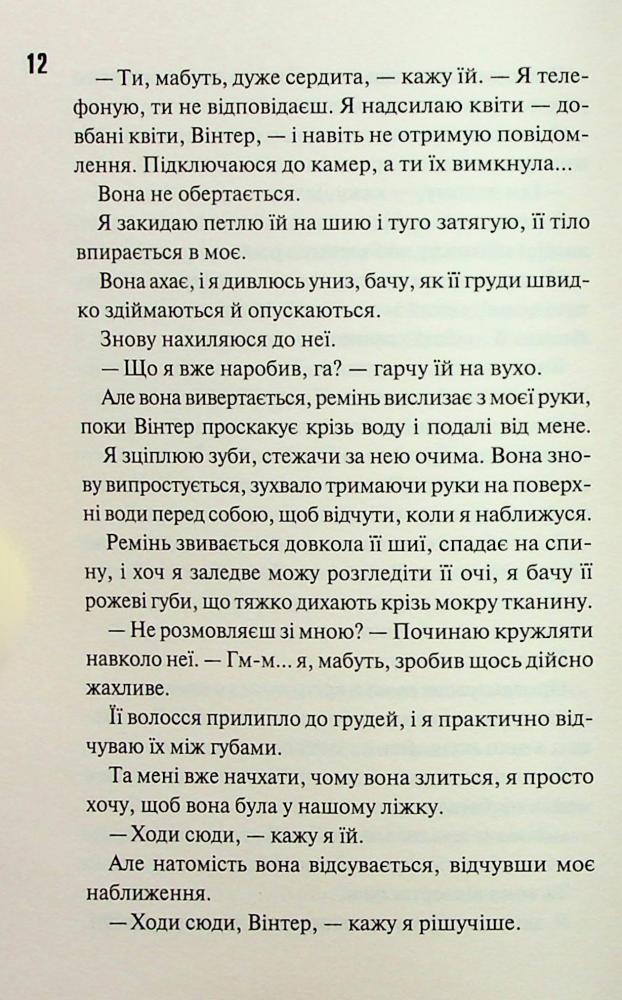 12

— Ти, мабуть, дуже сердита, — кажу їй. — Я телефоную, ти не відповідаєш. Я надсилаю квіти — довбані квіти, Вінтер, — і навіть не отримую повідомлення. Підключаюся до камер, а ти їх вимкнула...

Вона не обертається.

Я закидаю петлю їй на шию і туго затягую, її тіло впирається в моє.

Вона ахає, і я дивлюсь униз, бачу, як її груди швидко здіймаються й опускаються.

Знову нахиляюся до неї.

— Що я вже наробив, га? — гарчу їй на вухо.

Але вона вивертається, ремінь вислизає з моєї руки, поки Вінтер проскакує крізь воду і подалі від мене.

Я зціплюю зуби, стежачи за нею очима. Вона знову випростується, зухвало тримаючи руки на поверхні води перед собою, щоб відчути, коли я наближуся.

Ремінь звивається довкола її шиї, спадає на спину, і хоч я заледве можу розгледіти її очі, я бачу її рожеві губи, що тяжко дихають крізь мокру тканину.

— Не розмовляєш зі мною? — Починаю кружляти навколо неї. — Гм-м... я, мабуть, зробив щось дійсно жахливе.

Її волосся прилипло до грудей, і я практично відчуваю їх між губами.

Та мені вже начхати, чому вона злиться, я просто хочу, щоб вона була у нашому ліжку.

— Ходи сюди, — кажу я їй.

Але натомість вона відсувається, відчувши моє наближення.

— Ходи сюди, Вінтер, — кажу я рішучіше.